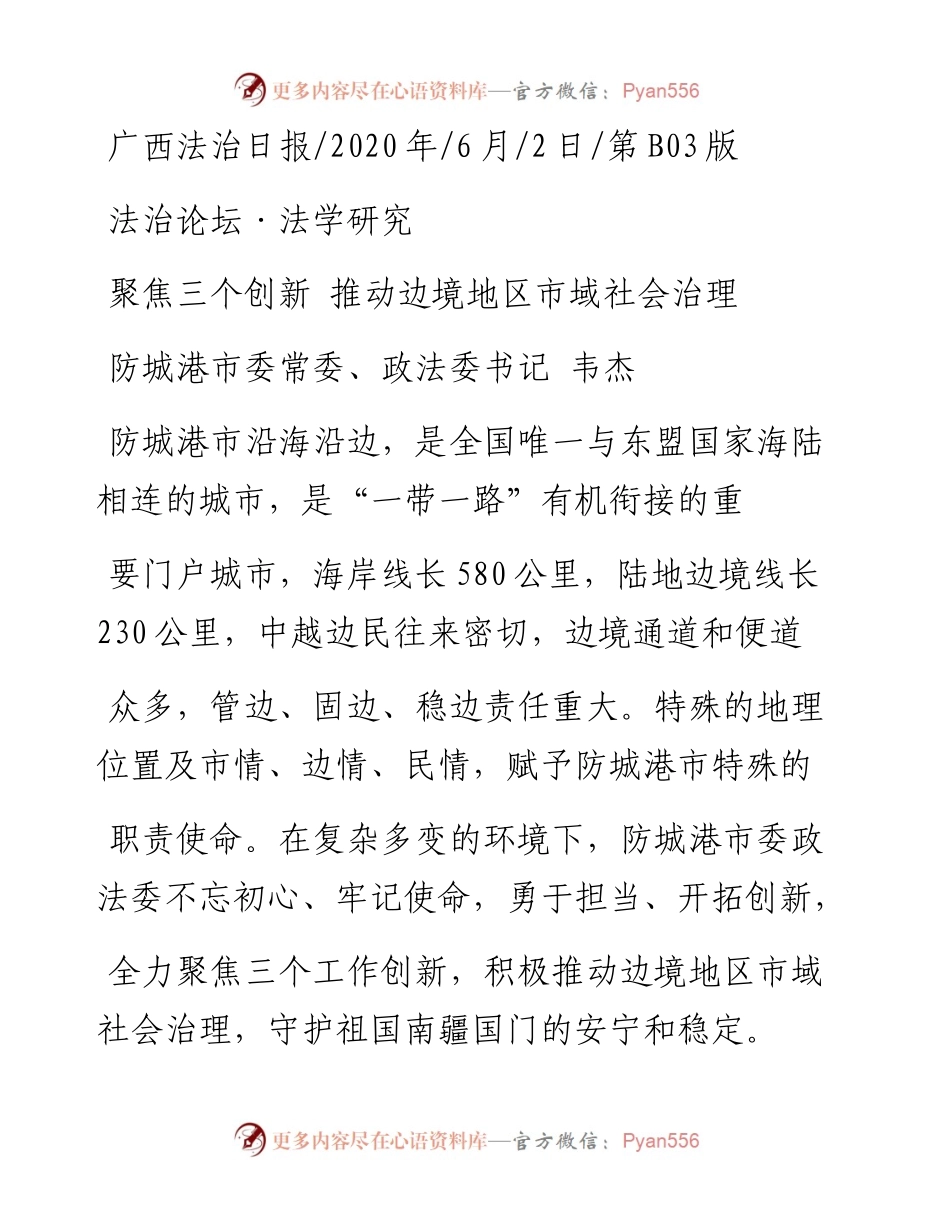 更多内容尽在心语资料库—官方微信：Pyan556

广西法治日报/2020年/6月/2日/第B03版

法治论坛·法学研究

聚焦三个创新 推动边境地区市域社会治理

防城港市委常委、政法委书记 韦杰

防城港市沿海沿边，是全国唯一与东盟国家海陆相连的城市，是“一带一路”有机衔接的重要门户城市，海岸线长580公里，陆地边境线长230公里，中越边民往来密切，边境通道和便道众多，管边、固边、稳边责任重大。特殊的地理位置及市情、边情、民情，赋予防城港市特殊的职责使命。在复杂多变的环境下，防城港市委政法委不忘初心、牢记使命，勇于担当、开拓创新，全力聚焦三个工作创新，积极推动边境地区市域社会治理，守护祖国南疆国门的安宁和稳定。

更多内容尽在心语资料库—官方微信：Pyan556